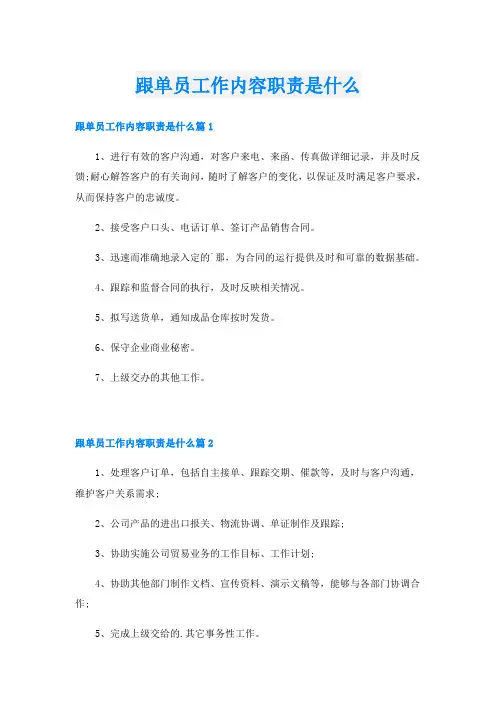 跟单员工作内容职责是什么

跟单员工作内容职责是什么篇1

1、进行有效的客户沟通，对客户来电、来函、传真做详细记录，并及时反馈;耐心解答客户的有关询问，随时了解客户的变化，以保证及时满足客户要求，从而保持客户的忠诚度。

2、接受客户口头、电话订单、签订产品销售合同。

3、迅速而准确地录入定的`那，为合同的运行提供及时和可靠的数据基础。

4、跟踪和监督合同的执行，及时反映相关情况。

5、拟写送货单，通知成品仓库按时发货。

6、保守企业商业秘密。

7、上级交办的其他工作。

跟单员工作内容职责是什么篇2

1、处理客户订单，包括自主接单、跟踪交期、催款等，及时与客户沟通，维护客户关系需求;

2、公司产品的进出口报关、物流协调、单证制作及跟踪;

3、协助实施公司贸易业务的工作目标、工作计划;

4、协助其他部门制作文档、宣传资料、演示文稿等，能够与各部门协调合作;

5、完成上级交给的.其它事务性工作。